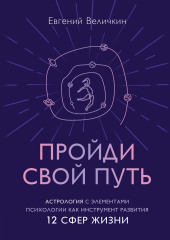 Евгений Величкин

ПРОЙДИ СВОЙ ПУТЬ

АСТРОЛОГИЯ С ЭЛЕМЕНТАМИ ПСИХОЛОГИИ КАК ИНСТРУМЕНТ РАЗВИТИЯ 12 СФЕР ЖИЗНИ